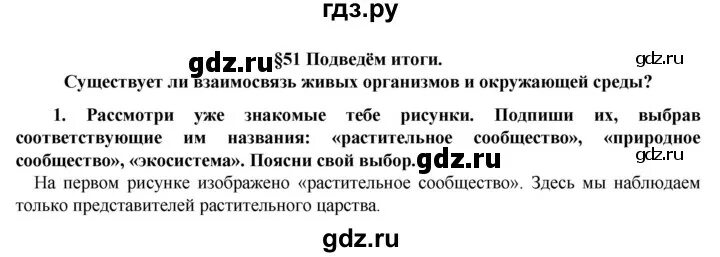 гдз.ру

gdz.ru §51 Подведём итоги.

gdz.ru

Существует ли взаимосвязь живых организмов и окружающей среды?

1. Рассмотри уже знакомые тебе рисунки. Подпиши их, выбрав соответствующие им названия: «растительное сообщество», «природное сообщество», «экосистема». Поясни свой выбор. gdz.ru

gdz.ru

На первом рисунке изображено «растительное сообщество». Здесь мы наблюдаем только представителей растительного царства.

gdz.ru